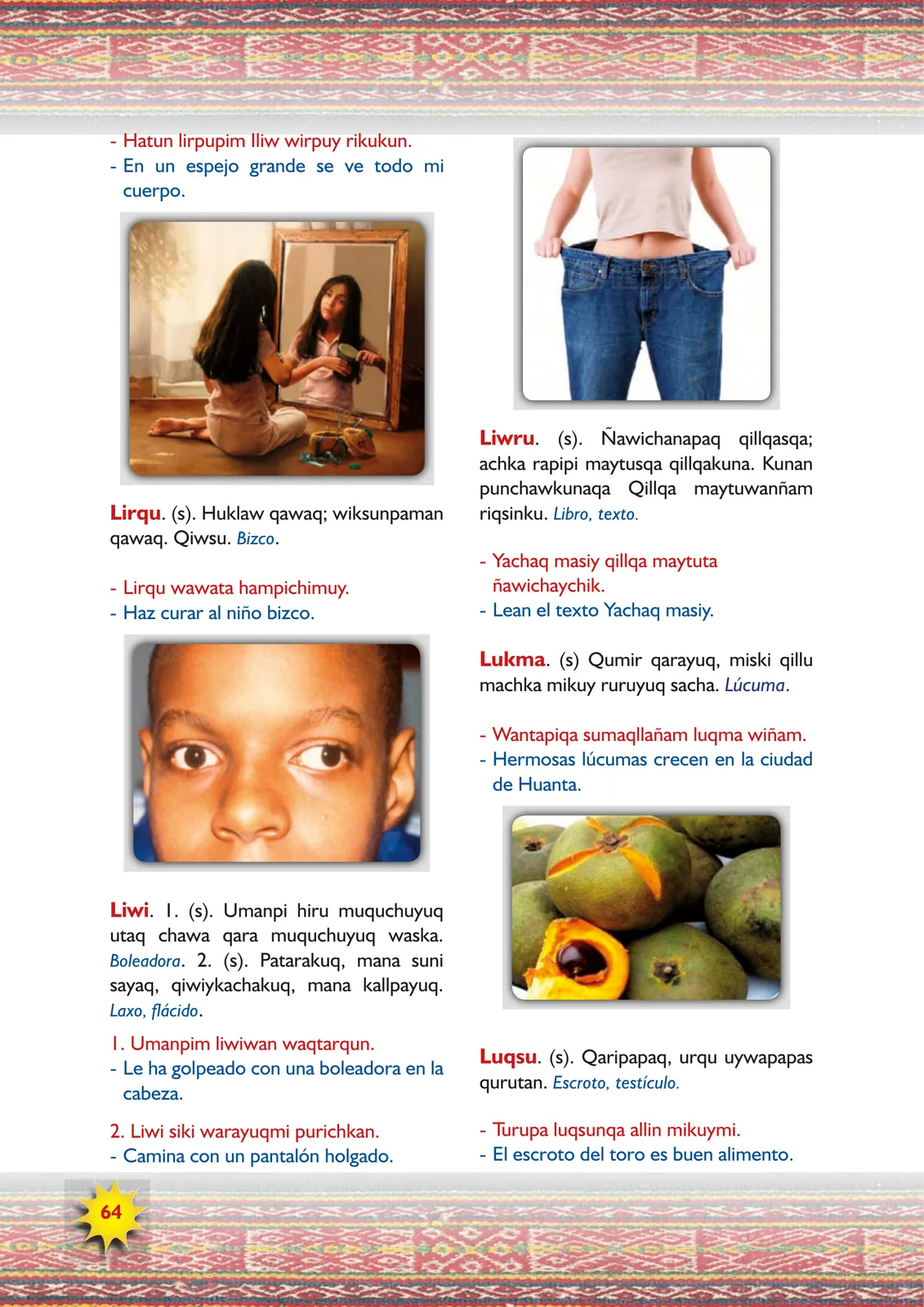 - Hatun lirpupim lliw wirpuy rikukun.
- En un espejo grande se ve todo mi cuerpo.

Lirqu. (s). Huklaw qawaq; wiksunpaman qawaq. Qiwsu. Bizco.

- Lirqu wawata hampichimuy.
- Haz curar al niño bizco.

Liwi. 1. (s). Umanpi hiru muquchuyuq utaq chawa qara muquchuyuq waska. Boleadora. 2. (s). Patarakuq, mana suni sayaq, qiwiykachakuq, mana kallpayuq. Laxo, flácido.

1. Umanpim liwiwan waqtarqun.
- Le ha golpeado con una boleadora en la cabeza.

2. Liwi siki warayuqmi purichkan.
- Camina con un pantalón holgado.

Liwru. (s). Ñawichanapaq qillqasqa; achka rapipi maytusqa qillqakuna. Kunan punchawkunaqa Qillqa maytuwanñam riqsinku. Libro, texto.

- Yachaq masiy qillqa maytuta ñawichaychik.
- Lean el texto Yachaq masiy.

Lukma. (s) Qumir qarayuq, miski qillu machka mikuy ruruyuq sacha. Lúcuma.

- Wantapiqa sumaqllañam luqma wiñam.
- Hermosas lúcumas crecen en la ciudad de Huanta.

Luqsu. (s). Qaripapaq, urqu uywapapas qurutan. Escroto, testículo.

- Turupa luqsunqa allin mikuymi.
- El escroto del toro es buen alimento.

64